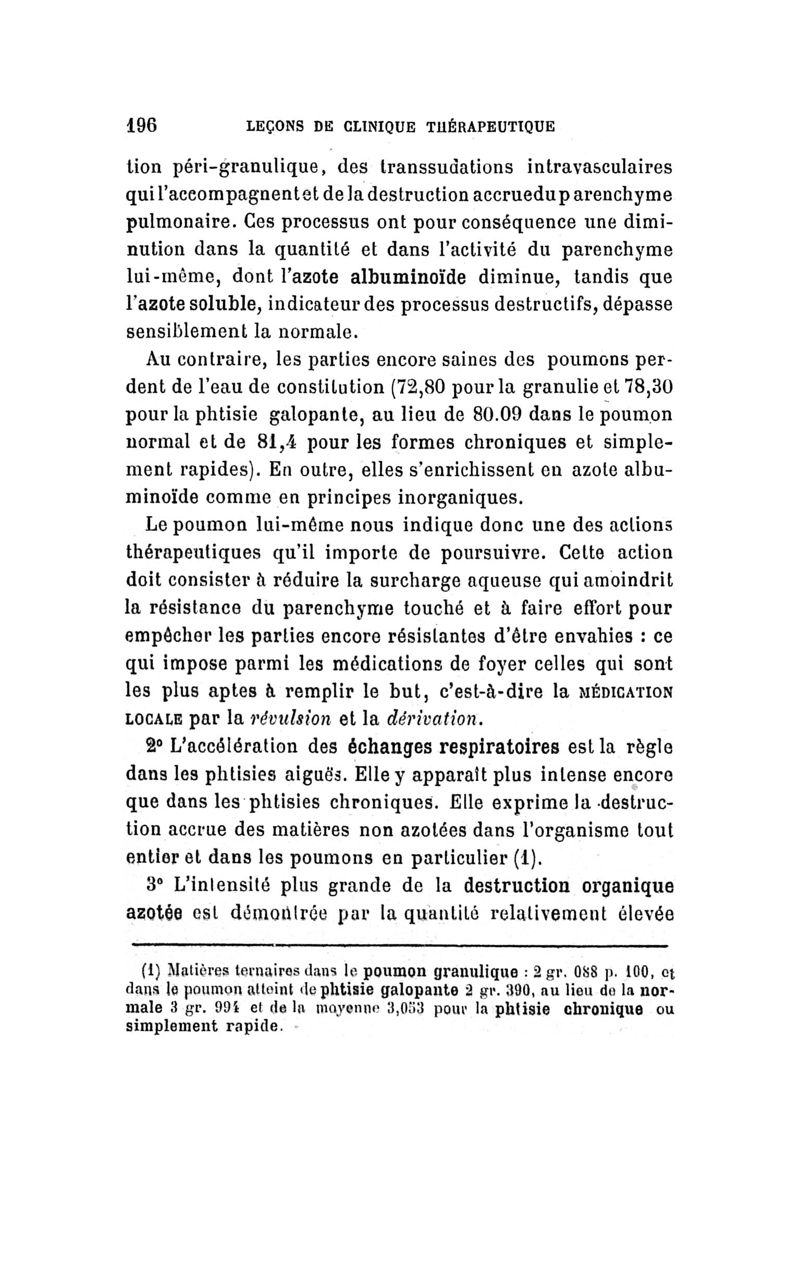 196 LEÇONS DE CLINIQUE THÉRAPEUTIQUE

tion péri-granulique, des transsudations intravasculaires qui l'accompagnent et de la destruction accrue du parenchyme pulmonaire. Ces processus ont pour conséquence une diminution dans la quantité et dans l'activité du parenchyme lui-même, dont l'azote albuminoïde diminue, tandis que l'azote soluble, indicateur des processus destructifs, dépasse sensiblement la normale.

Au contraire, les parties encore saines des poumons perdent de l'eau de constitution (72,80 pour la granulie et 78,30 pour la phtisie galopante, au lieu de 80.09 dans le poumon normal et de 81,4 pour les formes chroniques et simplement rapides). En outre, elles s'enrichissent en azote albuminoïde comme en principes inorganiques.

Le poumon lui-même nous indique donc une des actions thérapeutiques qu'il importe de poursuivre. Cette action doit consister à réduire la surcharge aqueuse qui amoindrit la résistance du parenchyme touché et à faire effort pour empêcher les parties encore résistantes d'être envahies : ce qui impose parmi les médications de foyer celles qui sont les plus aptes à remplir le but, c'est-à-dire la MÉDICATION LOCALE par la révulsion et la dérivation.

2° L'accélération des échanges respiratoires est la règle dans les phtisies aiguës. Elle y apparaît plus intense encore que dans les phtisies chroniques. Elle exprime la destruction accrue des matières non azotées dans l'organisme tout entier et dans les poumons en particulier (1).

3° L'intensité plus grande de la destruction organique azotée est démontrée par la quantité relativement élevée

(1) Matières ternaires dans le poumon granulique : 2 gr. 088 p. 100, et dans le poumon atteint de phtisie galopante 2 gr. 390, au lieu de la normale 3 gr. 994 et de la moyenne 3,053 pour la phtisie chronique ou simplement rapide.